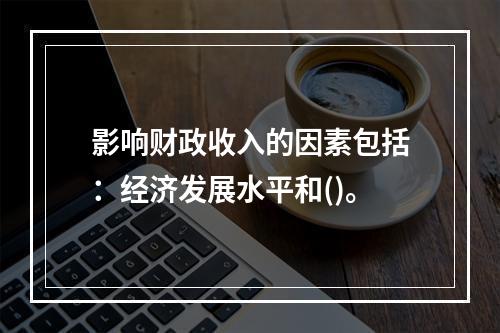 影响财政收入的因素包括：经济发展水平和()。